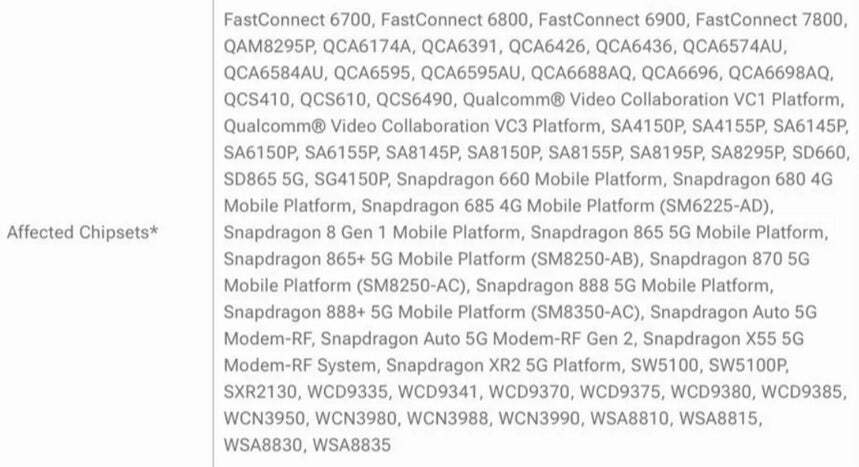 | Affected Chipsets* | FastConnect 6700, FastConnect 6800, FastConnect 6900, FastConnect 7800, QAM8295P, QCA6174A, QCA6391, QCA6426, QCA6436, QCA6574AU, QCA6584AU, QCA6595, QCA6595AU, QCA6688AQ, QCA6696, QCA6698AQ, QCS410, QCS610, QCS6490, Qualcomm® Video Collaboration VC1 Platform, Qualcomm® Video Collaboration VC3 Platform, SA4150P, SA4155P, SA6145P, SA6150P, SA6155P, SA8145P, SA8150P, SA8155P, SA8195P, SA8295P, SD660, SD865 5G, SG4150P, Snapdragon 660 Mobile Platform, Snapdragon 680 4G Mobile Platform, Snapdragon 685 4G Mobile Platform (SM6225-AD), Snapdragon 8 Gen 1 Mobile Platform, Snapdragon 865 5G Mobile Platform, Snapdragon 865+ 5G Mobile Platform (SM8250-AB), Snapdragon 870 5G Mobile Platform (SM8250-AC), Snapdragon 888 5G Mobile Platform, Snapdragon 888+ 5G Mobile Platform (SM8350-AC), Snapdragon Auto 5G Modem-RF, Snapdragon Auto 5G Modem-RF Gen 2, Snapdragon X55 5G Modem-RF System, Snapdragon XR2 5G Platform, SW5100, SW5100P, SXR2130, WCD9335, WCD9341, WCD9370, WCD9375, WCD9380, WCD9385, WCN3950, WCN3980, WCN3988, WCN3990, WSA8810, WSA8815, WSA8830, WSA8835 |
|---|---|